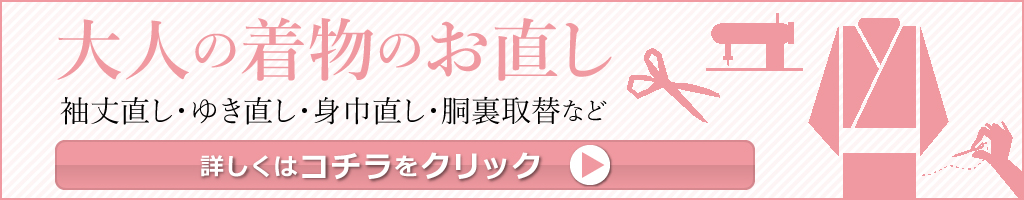 大人の着物のお直し

袖丈直し・ゆき直し・身巾直し・胴裏取替など

詳しくはコチラをクリック